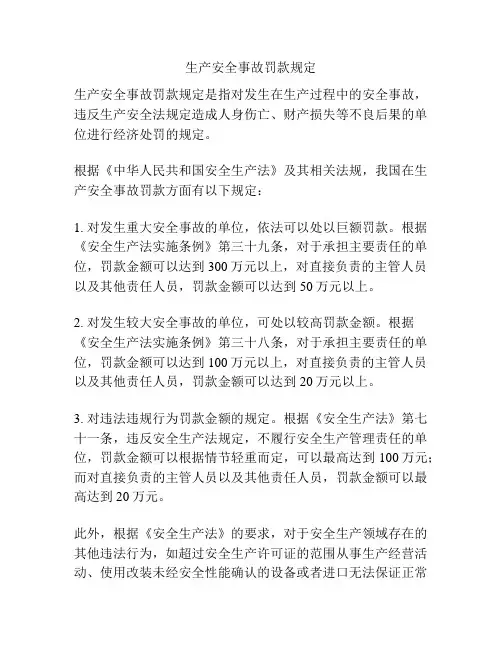 生产安全事故罚款规定

生产安全事故罚款规定是指对发生在生产过程中的安全事故，违反生产安全法规定造成人身伤亡、财产损失等不良后果的单位进行经济处罚的规定。

根据《中华人民共和国安全生产法》及其相关法规，我国在生产安全事故罚款方面有以下规定：

1. 对发生重大安全事故的单位，依法可以处以巨额罚款。根据《安全生产法实施条例》第三十九条，对于承担主要责任的单位，罚款金额可以达到 300 万元以上，对直接负责的主管人员以及其他责任人员，罚款金额可以达到 50 万元以上。

2. 对发生较大安全事故的单位，可处以较高罚款金额。根据《安全生产法实施条例》第三十八条，对于承担主要责任的单位，罚款金额可以达到 100 万元以上，对直接负责的主管人员以及其他责任人员，罚款金额可以达到 20 万元以上。

3. 对违法违规行为罚款金额的规定。根据《安全生产法》第七十一条，违反安全生产法规定，不履行安全生产管理责任的单位，罚款金额可以根据情节轻重而定，可以最高达到 100 万元；而对直接负责的主管人员以及其他责任人员，罚款金额可以最高达到 20 万元。

此外，根据《安全生产法》的要求，对于安全生产领域存在的其他违法行为，如超过安全生产许可证的范围从事生产经营活动、使用改装未经安全性能确认的设备或者进口无法保证正常